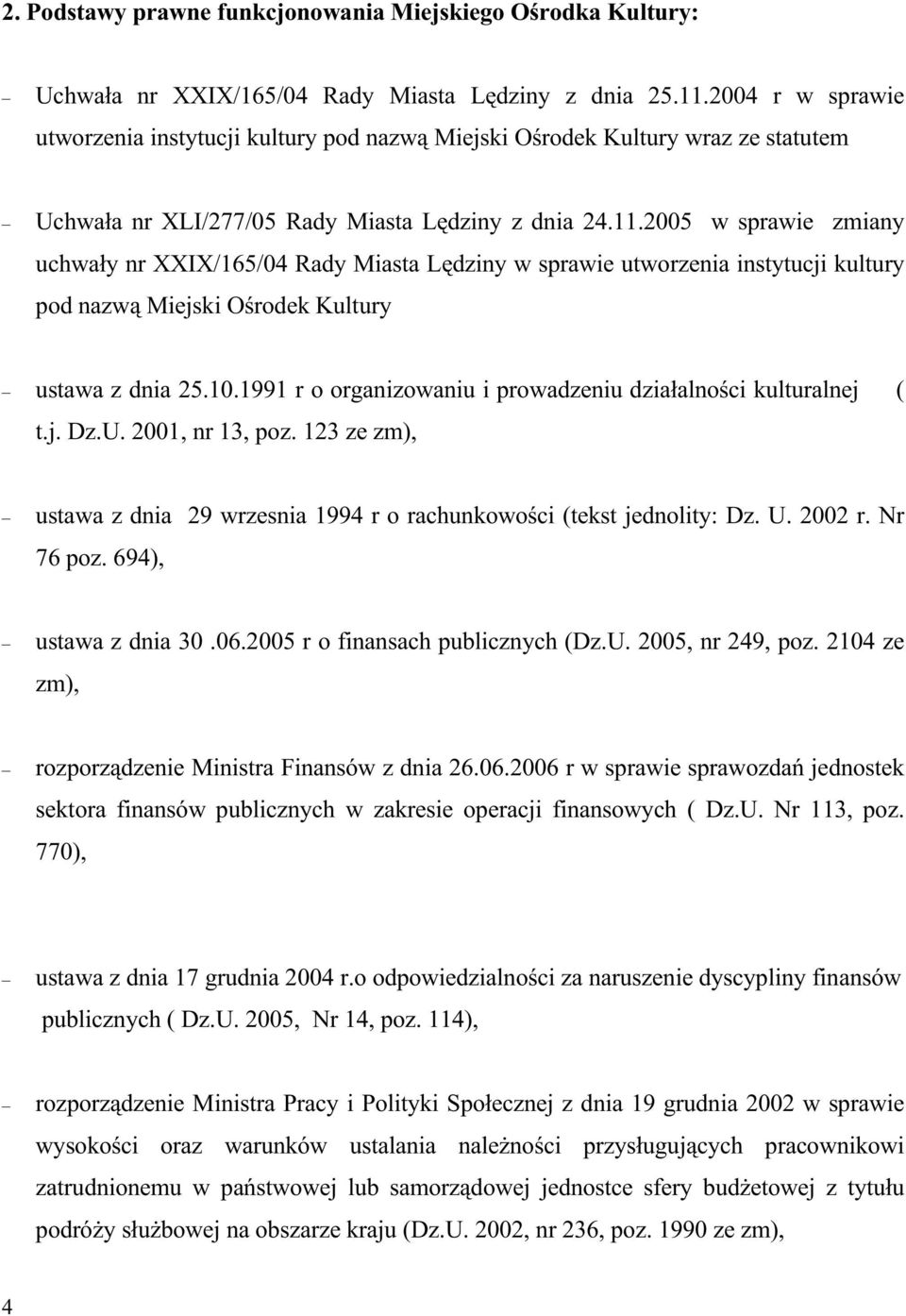 2. Podstawy prawne funkcjonowania Miejskiego Ośrodka Kultury:

– Uchwała nr XXIX/165/04 Rady Miasta Lędziny z dnia 25.11.2004 r w sprawie utworzenia instytucji kultury pod nazwą Miejski Ośrodek Kultury wraz ze statutem

– Uchwała nr XLI/277/05 Rady Miasta Lędziny z dnia 24.11.2005 w sprawie zmiany uchwały nr XXIX/165/04 Rady Miasta Lędziny w sprawie utworzenia instytucji kultury pod nazwą Miejski Ośrodek Kultury

– ustawa z dnia 25.10.1991 r o organizowaniu i prowadzeniu działalności kulturalnej ( t.j. Dz.U. 2001, nr 13, poz. 123 ze zm),

– ustawa z dnia 29 wrzesnia 1994 r o rachunkowości (tekst jednolity: Dz. U. 2002 r. Nr 76 poz. 694),

– ustawa z dnia 30 .06.2005 r o finansach publicznych (Dz.U. 2005, nr 249, poz. 2104 ze zm),

– rozporządzenie Ministra Finansów z dnia 26.06.2006 r w sprawie sprawozdań jednostek sektora finansów publicznych w zakresie operacji finansowych ( Dz.U. Nr 113, poz. 770),

– ustawa z dnia 17 grudnia 2004 r.o odpowiedzialności za naruszenie dyscypliny finansów publicznych ( Dz.U. 2005, Nr 14, poz. 114),

– rozporządzenie Ministra Pracy i Polityki Społecznej z dnia 19 grudnia 2002 w sprawie wysokości oraz warunków ustalania należności przysługujących pracownikowi zatrudnionemu w państwowej lub samorządowej jednostce sfery budżetowej z tytułu podróży służbowej na obszarze kraju (Dz.U. 2002, nr 236, poz. 1990 ze zm),

4